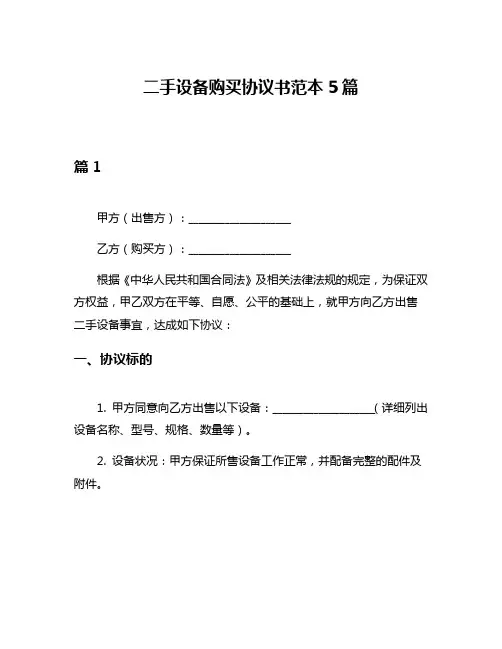 二手设备购买协议书范本 5 篇

篇 1

甲方（出售方）：__________________

乙方（购买方）：__________________

根据《中华人民共和国合同法》及相关法律法规的规定，为保证双方权益，甲乙双方在平等、自愿、公平的基础上，就甲方向乙方出售二手设备事宜，达成如下协议：

一、协议标的

1. 甲方同意向乙方出售以下设备：__________________（详细列出设备名称、型号、规格、数量等）。

2. 设备状况：甲方保证所售设备工作正常，并配备完整的配件及附件。